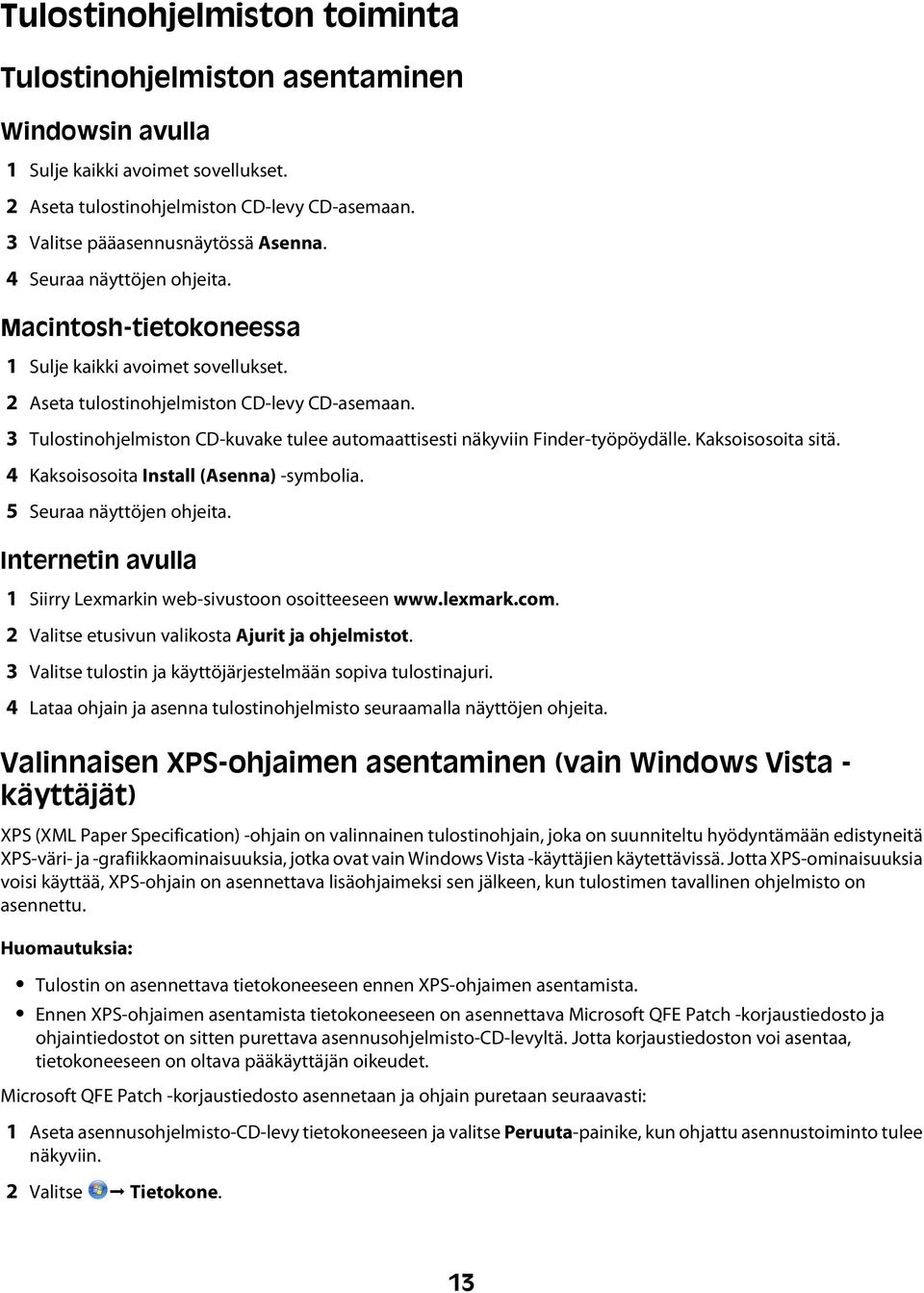 Tulostinohjelmiston toiminta

Tulostinohjelmiston asentaminen

Windowsin avulla

1 Sulje kaikki avoimet sovellukset.

2 Aseta tulostinohjelmiston CD-levy CD-asemaan.

3 Valitse pääasennusnäytössä Asenna.

4 Seuraa näyttöjen ohjeita.

Macintosh-tietokoneessa

1 Sulje kaikki avoimet sovellukset.

2 Aseta tulostinohjelmiston CD-levy CD-asemaan.

3 Tulostinohjelmiston CD-kuvake tulee automaattisesti näkyviin Finder-työpöydälle. Kaksoisosoita sitä.

4 Kaksoisosoita Install (Asenna) -symbolia.

5 Seuraa näyttöjen ohjeita.

Internetin avulla

1 Siirry Lexmarkin web-sivustoon osoitteeseen www.lexmark.com.

2 Valitse etusivun valikosta Ajurit ja ohjelmistot.

3 Valitse tulostin ja käyttöjärjestelmään sopiva tulostinajuri.

4 Lataa ohjain ja asenna tulostinohjelmisto seuraamalla näyttöjen ohjeita.

Valinnaisen XPS-ohjaimen asentaminen (vain Windows Vista -käyttäjät)

XPS (XML Paper Specification) -ohjain on valinnainen tulostinohjain, joka on suunniteltu hyödyntämään edistyneitä XPS-väri- ja -grafiikkaominaisuuksia, jotka ovat vain Windows Vista -käyttäjien käytettävissä. Jotta XPS-ominaisuuksia voisi käyttää, XPS-ohjain on asennettava lisäohjaimeksi sen jälkeen, kun tulostimen tavallinen ohjelmisto on asennettu.

Huomautuksia:

• Tulostin on asennettava tietokoneeseen ennen XPS-ohjaimen asentamista.

• Ennen XPS-ohjaimen asentamista tietokoneeseen on asennettava Microsoft QFE Patch -korjaustiedosto ja ohjaintiedostot on sitten purettava asennusohjelmisto-CD-levyltä. Jotta korjaustiedoston voi asentaa, tietokoneeseen on oltava pääkäyttäjän oikeudet.

Microsoft QFE Patch -korjaustiedosto asennetaan ja ohjain puretaan seuraavasti:

1 Aseta asennusohjelmisto-CD-levy tietokoneeseen ja valitse Peruuta-painike, kun ohjattu asennustoiminto tulee näkyviin.

2 Valitse → Tietokone.

13